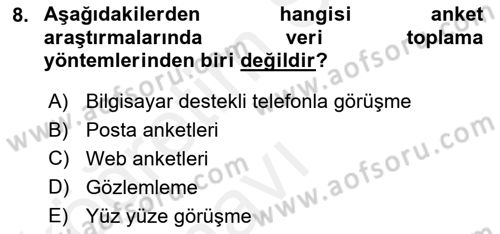 8. Aşağıdakilerden hangisi anket araştırmalarında veri toplama yöntemlerinden biri değildir?

A) Bilgisayar destekli telefonla görüşme
B) Posta anketleri
C) Web anketleri
D) Gözlemleme
E) Yüz yüze görüşme

www.aofsoru.com www.aofsoru.com www.aofsoru.com www.aofsoru.com